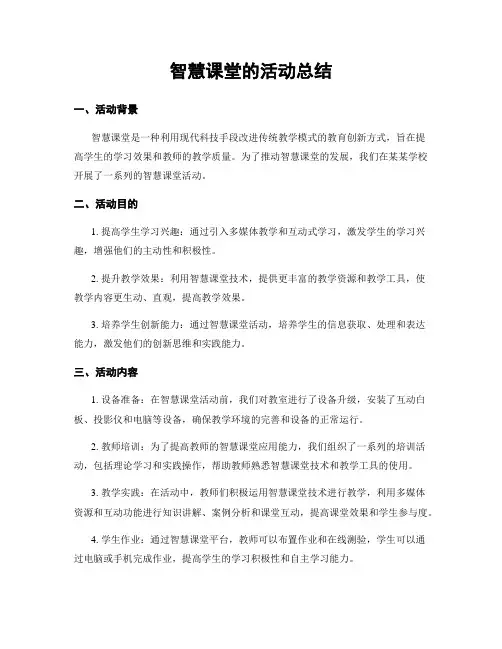 智慧课堂的活动总结

一、活动背景

智慧课堂是一种利用现代科技手段改进传统教学模式的教育创新方式，旨在提高学生的学习效果和教师的教学质量。为了推动智慧课堂的发展，我们在某某学校开展了一系列的智慧课堂活动。

二、活动目的

1. 提高学生学习兴趣：通过引入多媒体教学和互动式学习，激发学生的学习兴趣，增强他们的主动性和积极性。

2. 提升教学效果：利用智慧课堂技术，提供更丰富的教学资源和教学工具，使教学内容更生动、直观，提高教学效果。

3. 培养学生创新能力：通过智慧课堂活动，培养学生的信息获取、处理和表达能力，激发他们的创新思维和实践能力。

三、活动内容

1. 设备准备：在智慧课堂活动前，我们对教室进行了设备升级，安装了互动白板、投影仪和电脑等设备，确保教学环境的完善和设备的正常运行。

2. 教师培训：为了提高教师的智慧课堂应用能力，我们组织了一系列的培训活动，包括理论学习和实践操作，帮助教师熟悉智慧课堂技术和教学工具的使用。

3. 教学实践：在活动中，教师们积极运用智慧课堂技术进行教学，利用多媒体资源和互动功能进行知识讲解、案例分析和课堂互动，提高课堂效果和学生参与度。

4. 学生作业：通过智慧课堂平台，教师可以布置作业和在线测验，学生可以通过电脑或手机完成作业，提高学生的学习积极性和自主学习能力。